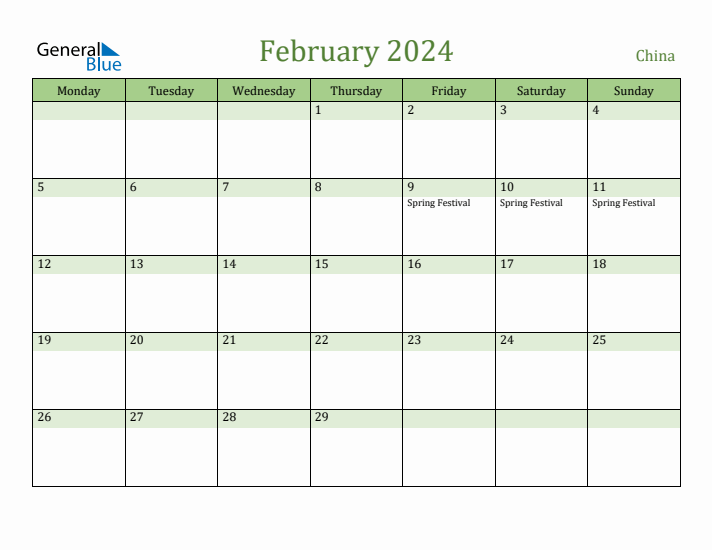 General Blue

February 2024

China

| Monday | Tuesday | Wednesday | Thursday | Friday | Saturday | Sunday |
|---|---|---|---|---|---|---|
| | | | 1 | 2 | 3 | 4 |
| 5 | 6 | 7 | 8 | 9 Spring Festival | 10 Spring Festival | 11 Spring Festival |
| 12 | 13 | 14 | 15 | 16 | 17 | 18 |
| 19 | 20 | 21 | 22 | 23 | 24 | 25 |
| 26 | 27 | 28 | 29 | | | |